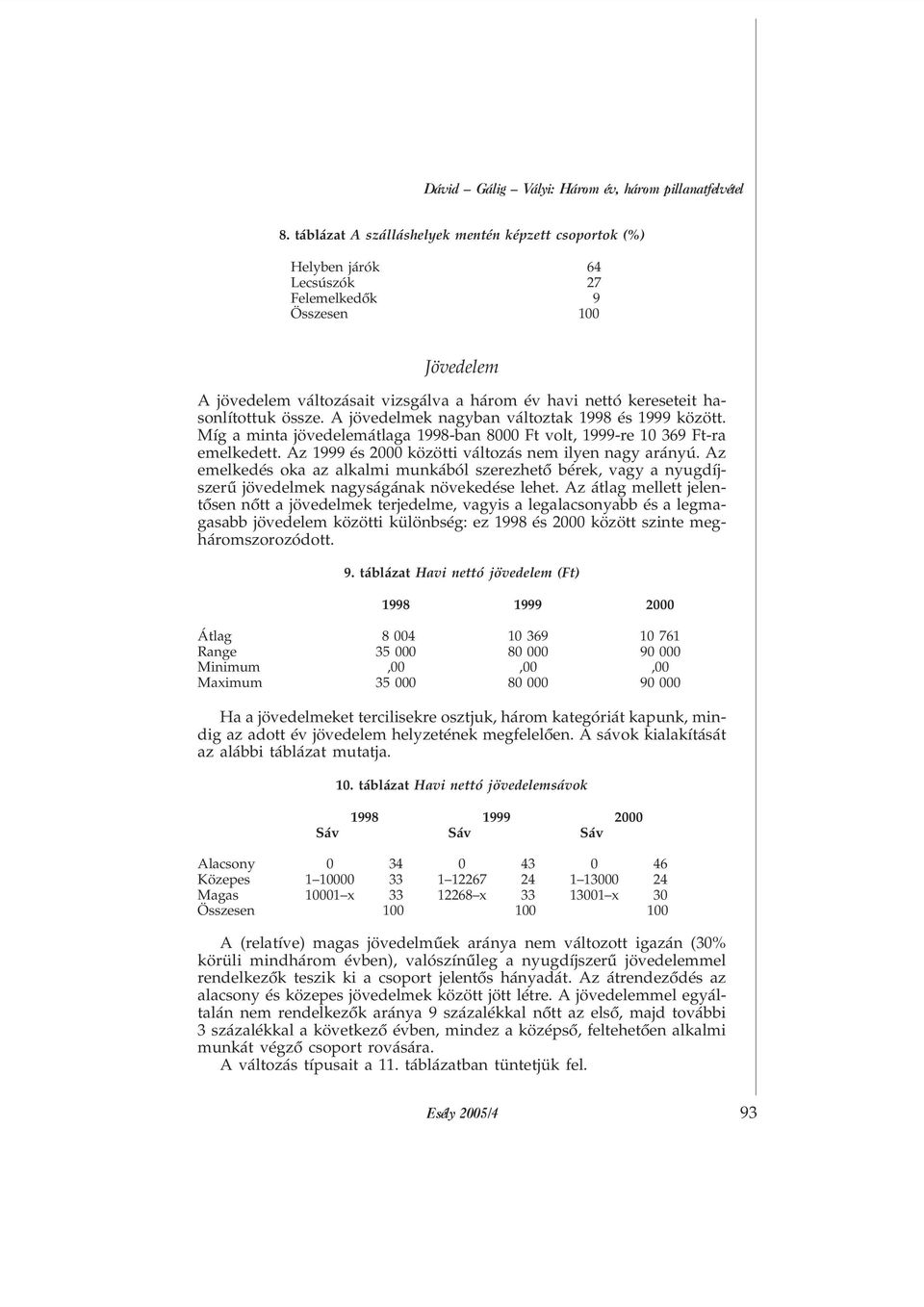 Dávid – Gálig – Vályi: Három év, három pillanatfelvétel

8. táblázat A szálláshelyek mentén képzett csoportok (%)

| | |
|---|---|
| Helyben járók | 64 |
| Lecsúszók | 27 |
| Felemelkedők | 9 |
| Összesen | 100 |

Jövedelem

A jövedelem változásait vizsgálva a három év havi nettó kereseteit hasonlítottuk össze. A jövedelmek nagyban változtak 1998 és 1999 között. Míg a minta jövedelemátlaga 1998-ban 8000 Ft volt, 1999-re 10 369 Ft-ra emelkedett. Az 1999 és 2000 közötti változás nem ilyen nagy arányú. Az emelkedés oka az alkalmi munkából szerezhető bérek, vagy a nyugdíjszerű jövedelmek nagyságának növekedése lehet. Az átlag mellett jelentősen nőtt a jövedelmek terjedelme, vagyis a legalacsonyabb és a legmagasabb jövedelem közötti különbség: ez 1998 és 2000 között szinte megháromszorozódott.

9. táblázat Havi nettó jövedelem (Ft)

| | 1998 | 1999 | 2000 |
|---|---|---|---|
| Átlag | 8 004 | 10 369 | 10 761 |
| Range | 35 000 | 80 000 | 90 000 |
| Minimum | ,00 | ,00 | ,00 |
| Maximum | 35 000 | 80 000 | 90 000 |

Ha a jövedelmeket tercilisekre osztjuk, három kategóriát kapunk, mindig az adott év jövedelem helyzetének megfelelően. A sávok kialakítását az alábbi táblázat mutatja.

10. táblázat Havi nettó jövedelemsávok

| | 1998 Sáv | | 1999 Sáv | | 2000 Sáv | |
|---|---|---|---|---|---|---|
| Alacsony | 0 | 34 | 0 | 43 | 0 | 46 |
| Közepes | 1–10000 | 33 | 1–12267 | 24 | 1–13000 | 24 |
| Magas | 10001–x | 33 | 12268–x | 33 | 13001–x | 30 |
| Összesen | | 100 | | 100 | | 100 |

A (relatíve) magas jövedelműek aránya nem változott igazán (30% körüli mindhárom évben), valószínűleg a nyugdíjszerű jövedelemmel rendelkezők teszik ki a csoport jelentős hányadát. Az átrendeződés az alacsony és közepes jövedelmek között jött létre. A jövedelemmel egyáltalán nem rendelkezők aránya 9 százalékkal nőtt az első, majd további 3 százalékkal a következő évben, mindez a középső, feltehetően alkalmi munkát végző csoport rovására.

A változás típusait a 11. táblázatban tüntetjük fel.

Esély 2005/4 93